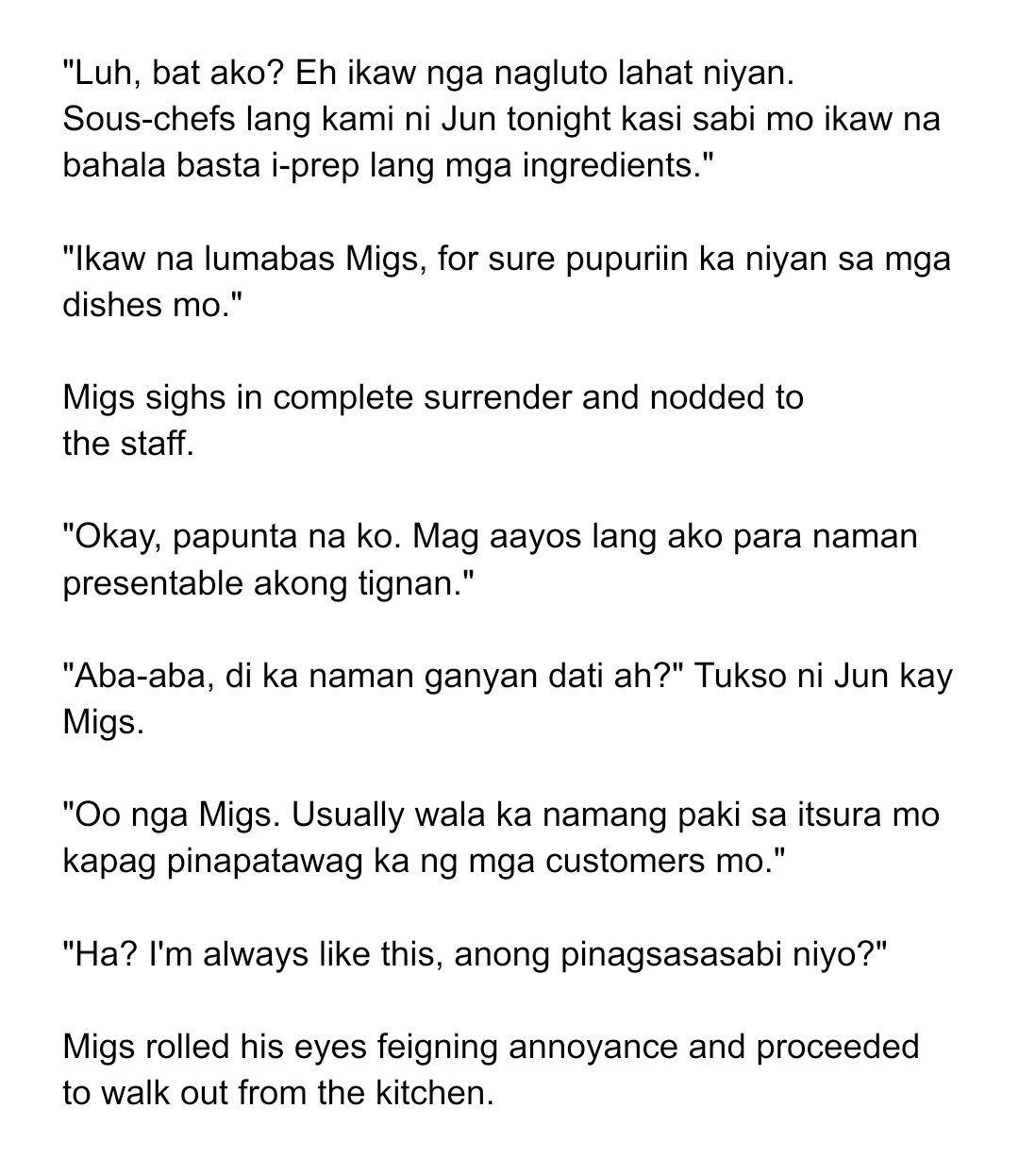 "Luh, bat ako? Eh ikaw nga nagluto lahat niyan. Sous-chefs lang kami ni Jun tonight kasi sabi mo ikaw na bahala basta i-prep lang mga ingredients."

"Ikaw na lumabas Migs, for sure pupuriin ka niyan sa mga dishes mo."

Migs sighs in complete surrender and nodded to the staff.

"Okay, papunta na ko. Mag aayos lang ako para naman presentable akong tignan."

"Aba-aba, di ka naman ganyan dati ah?" Tukso ni Jun kay Migs.

"Oo nga Migs. Usually wala ka namang paki sa itsura mo kapag pinapatawag ka ng mga customers mo."

"Ha? I'm always like this, anong pinagsasasabi niyo?"

Migs rolled his eyes feigning annoyance and proceeded to walk out from the kitchen.